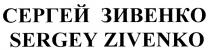 СЕРГЕЙ ЗИВЕНКО
SERGEY ZIVENKO